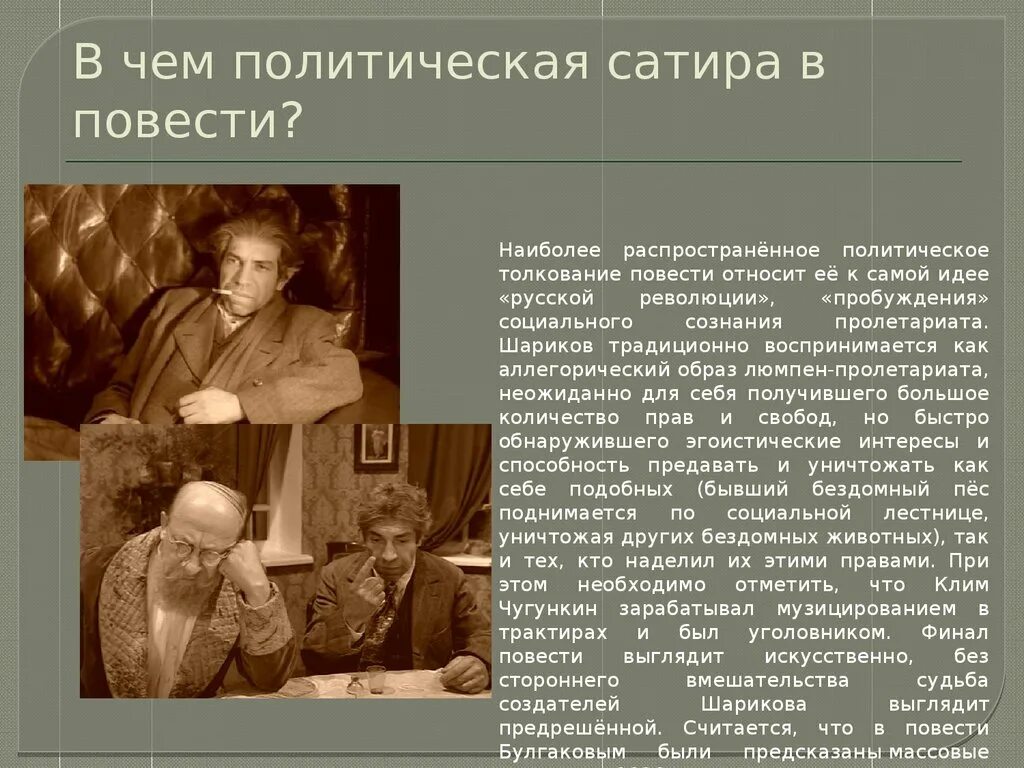 В чем политическая сатира в повести?

Наиболее распространённое политическое толкование повести относит её к самой идее «русской революции», «пробуждения» социального сознания пролетариата. Шариков традиционно воспринимается как аллегорический образ люмпен-пролетариата, неожиданно для себя получившего большое количество прав и свобод, но быстро обнаружившего эгоистические интересы и способность предавать и уничтожать как себе подобных (бывший бездомный пёс поднимается по социальной лестнице, уничтожая других бездомных животных), так и тех, кто наделил их этими правами. При этом необходимо отметить, что Клим Чугункин зарабатывал музицированием в трактирах и был уголовником. Финал повести выглядит искусственно, без стороннего вмешательства судьба создателей Шарикова выглядит предрешённой. Считается, что в повести Булгаковым были предсказаны массовые